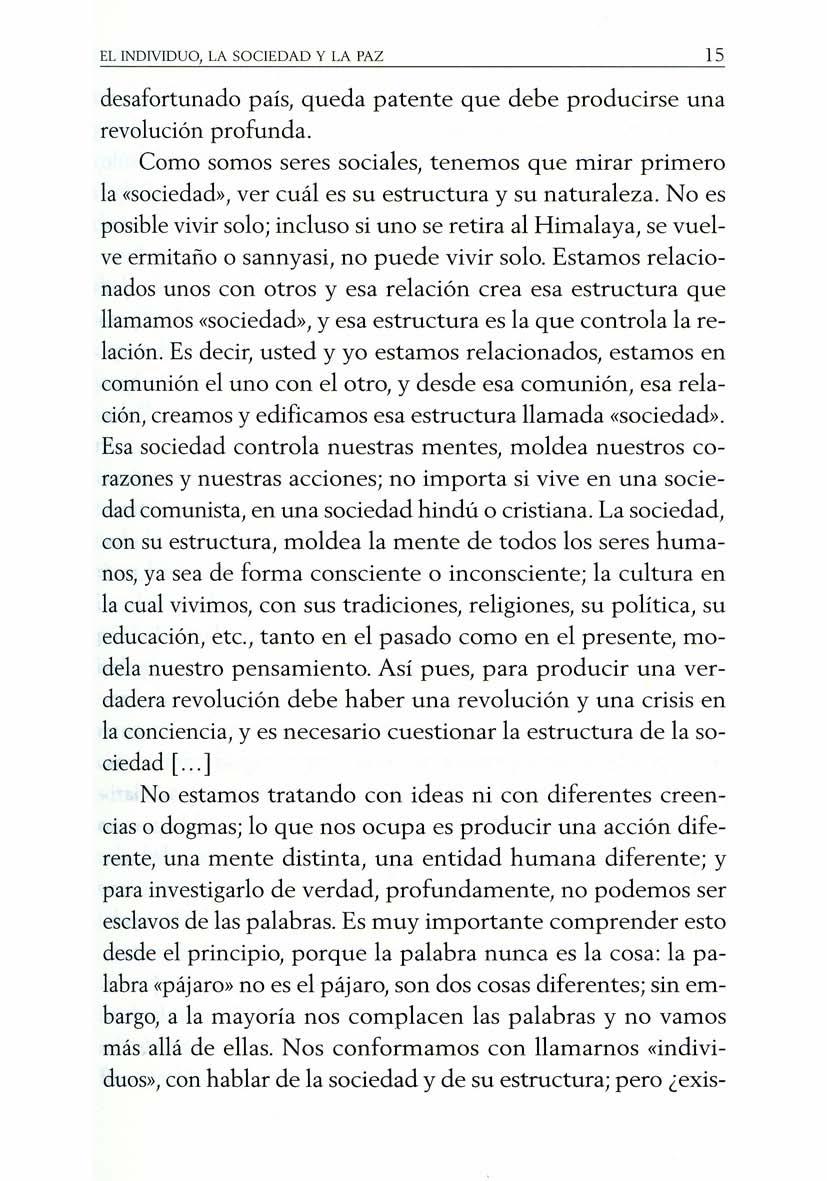 EL INDIVIDUO, LA SOCIEDAD Y LA PAZ 15

desafortunado país, queda patente que debe producirse una revolución profunda.

Como somos seres sociales, tenemos que mirar primero la «sociedad», ver cuál es su estructura y su naturaleza. No es posible vivir solo; incluso si uno se retira al Himalaya, se vuelve ermitaño o sannyasi, no puede vivir solo. Estamos relacionados unos con otros y esa relación crea esa estructura que llamamos «sociedad», y esa estructura es la que controla la relación. Es decir, usted y yo estamos relacionados, estamos en comunión el uno con el otro, y desde esa comunión, esa relación, creamos y edificamos esa estructura llamada «sociedad». Esa sociedad controla nuestras mentes, moldea nuestros corazones y nuestras acciones; no importa si vive en una sociedad comunista, en una sociedad hindú o cristiana. La sociedad, con su estructura, moldea la mente de todos los seres humanos, ya sea de forma consciente o inconsciente; la cultura en la cual vivimos, con sus tradiciones, religiones, su política, su educación, etc., tanto en el pasado como en el presente, modela nuestro pensamiento. Así pues, para producir una verdadera revolución debe haber una revolución y una crisis en la conciencia, y es necesario cuestionar la estructura de la sociedad [...]

No estamos tratando con ideas ni con diferentes creencias o dogmas; lo que nos ocupa es producir una acción diferente, una mente distinta, una entidad humana diferente; y para investigarlo de verdad, profundamente, no podemos ser esclavos de las palabras. Es muy importante comprender esto desde el principio, porque la palabra nunca es la cosa: la palabra «pájaro» no es el pájaro, son dos cosas diferentes; sin embargo, a la mayoría nos complacen las palabras y no vamos más allá de ellas. Nos conformamos con llamarnos «individuos», con hablar de la sociedad y de su estructura; pero ¿exis-